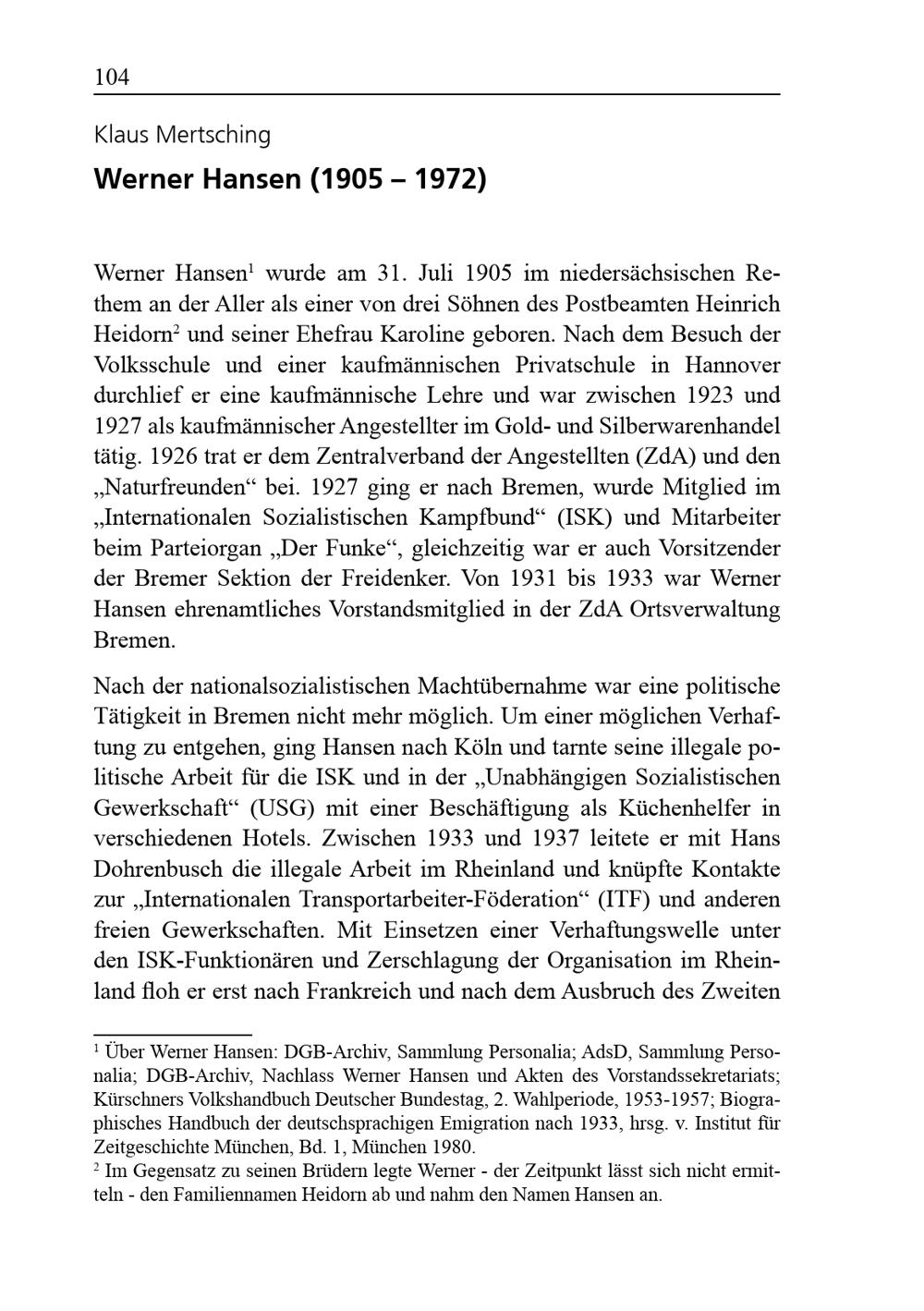 104

Klaus Mertsching

Werner Hansen (1905 – 1972)

Werner Hansen$^1$ wurde am 31. Juli 1905 im niedersächsischen Rethem an der Aller als einer von drei Söhnen des Postbeamten Heinrich Heidorn$^2$ und seiner Ehefrau Karoline geboren. Nach dem Besuch der Volksschule und einer kaufmännischen Privatschule in Hannover durchlief er eine kaufmännische Lehre und war zwischen 1923 und 1927 als kaufmännischer Angestellter im Gold- und Silberwarenhandel tätig. 1926 trat er dem Zentralverband der Angestellten (ZdA) und den „Naturfreunden“ bei. 1927 ging er nach Bremen, wurde Mitglied im „Internationalen Sozialistischen Kampfbund“ (ISK) und Mitarbeiter beim Parteiorgan „Der Funke“, gleichzeitig war er auch Vorsitzender der Bremer Sektion der Freidenker. Von 1931 bis 1933 war Werner Hansen ehrenamtliches Vorstandsmitglied in der ZdA Ortsverwaltung Bremen.

Nach der nationalsozialistischen Machtübernahme war eine politische Tätigkeit in Bremen nicht mehr möglich. Um einer möglichen Verhaftung zu entgehen, ging Hansen nach Köln und tarnte seine illegale politische Arbeit für die ISK und in der „Unabhängigen Sozialistischen Gewerkschaft“ (USG) mit einer Beschäftigung als Küchenhelfer in verschiedenen Hotels. Zwischen 1933 und 1937 leitete er mit Hans Dohrenbusch die illegale Arbeit im Rheinland und knüpfte Kontakte zur „Internationalen Transportarbeiter-Föderation“ (ITF) und anderen freien Gewerkschaften. Mit Einsetzen einer Verhaftungswelle unter den ISK-Funktionären und Zerschlagung der Organisation im Rheinland floh er erst nach Frankreich und nach dem Ausbruch des Zweiten

$^1$ Über Werner Hansen: DGB-Archiv, Sammlung Personalia; AdsD, Sammlung Personalia; DGB-Archiv, Nachlass Werner Hansen und Akten des Vorstandssekretariats; Kürschners Volkshandbuch Deutscher Bundestag, 2. Wahlperiode, 1953-1957; Biographisches Handbuch der deutschsprachigen Emigration nach 1933, hrsg. v. Institut für Zeitgeschichte München, Bd. 1, München 1980.
$^2$ Im Gegensatz zu seinen Brüdern legte Werner - der Zeitpunkt lässt sich nicht ermitteln - den Familiennamen Heidorn ab und nahm den Namen Hansen an.